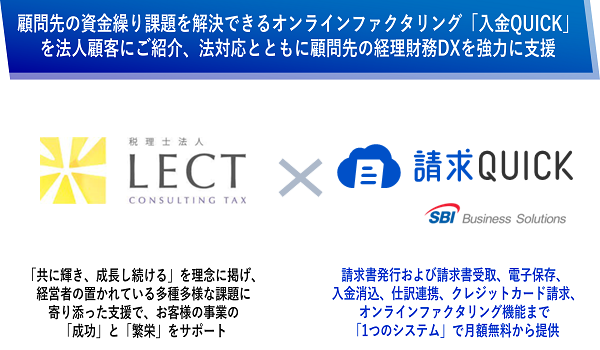 顧問先の資金繰り課題を解決できるオンラインファクタリング「入金QUICK」を法人顧客にご紹介、法対応とともに顧問先の経理財務DXを強力に支援

税理士法人
LECT
CONSULTING TAX

×

請求QUICK

SBI Business Solutions

「共に輝き、成長し続ける」を理念に掲げ、経営者の置かれている多種多様な課題に寄り添った支援で、お客様の事業の「成功」と「繁栄」をサポート

請求書発行および請求書受取、電子保存、入金消込、仕訳連携、クレジットカード請求、オンラインファクタリング機能まで「1つのシステム」で月額無料から提供